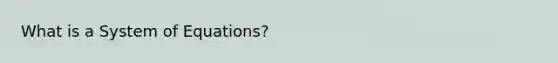 What is a System of Equations?